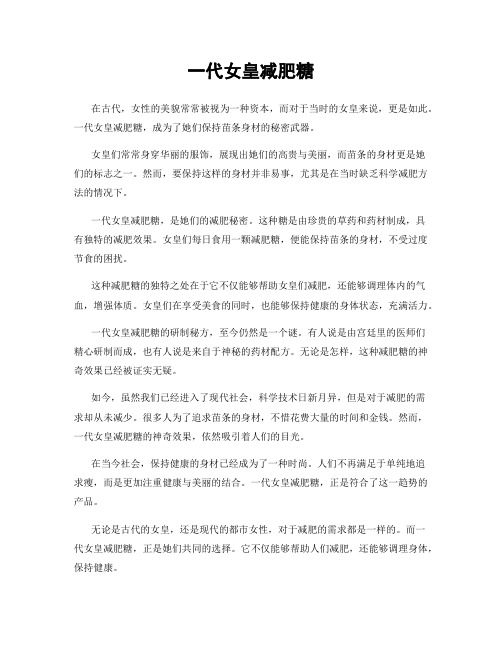 一代女皇减肥糖

在古代，女性的美貌常常被视为一种资本，而对于当时的女皇来说，更是如此。一代女皇减肥糖，成为了她们保持苗条身材的秘密武器。

女皇们常常身穿华丽的服饰，展现出她们的高贵与美丽，而苗条的身材更是她们的标志之一。然而，要保持这样的身材并非易事，尤其是在当时缺乏科学减肥方法的情况下。

一代女皇减肥糖，是她们的减肥秘密。这种糖是由珍贵的草药和药材制成，具有独特的减肥效果。女皇们每日食用一颗减肥糖，便能保持苗条的身材，不受过度节食的困扰。

这种减肥糖的独特之处在于它不仅能够帮助女皇们减肥，还能够调理体内的气血，增强体质。女皇们在享受美食的同时，也能够保持健康的身体状态，充满活力。

一代女皇减肥糖的研制秘方，至今仍然是一个谜。有人说是由宫廷里的医师们精心研制而成，也有人说是来自于神秘的药材配方。无论是怎样，这种减肥糖的神奇效果已经被证实无疑。

如今，虽然我们已经进入了现代社会，科学技术日新月异，但是对于减肥的需求却从未减少。很多人为了追求苗条的身材，不惜花费大量的时间和金钱。然而，一代女皇减肥糖的神奇效果，依然吸引着人们的目光。

在当今社会，保持健康的身材已经成为了一种时尚。人们不再满足于单纯地追求瘦，而是更加注重健康与美丽的结合。一代女皇减肥糖，正是符合了这一趋势的产品。

无论是古代的女皇，还是现代的都市女性，对于减肥的需求都是一样的。而一代女皇减肥糖，正是她们共同的选择。它不仅能够帮助人们减肥，还能够调理身体，保持健康。